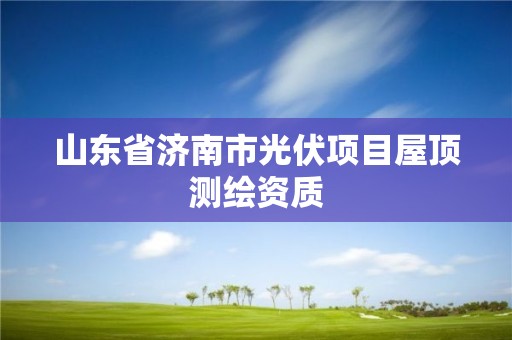 山东省济南市光伏项目屋顶测绘资质